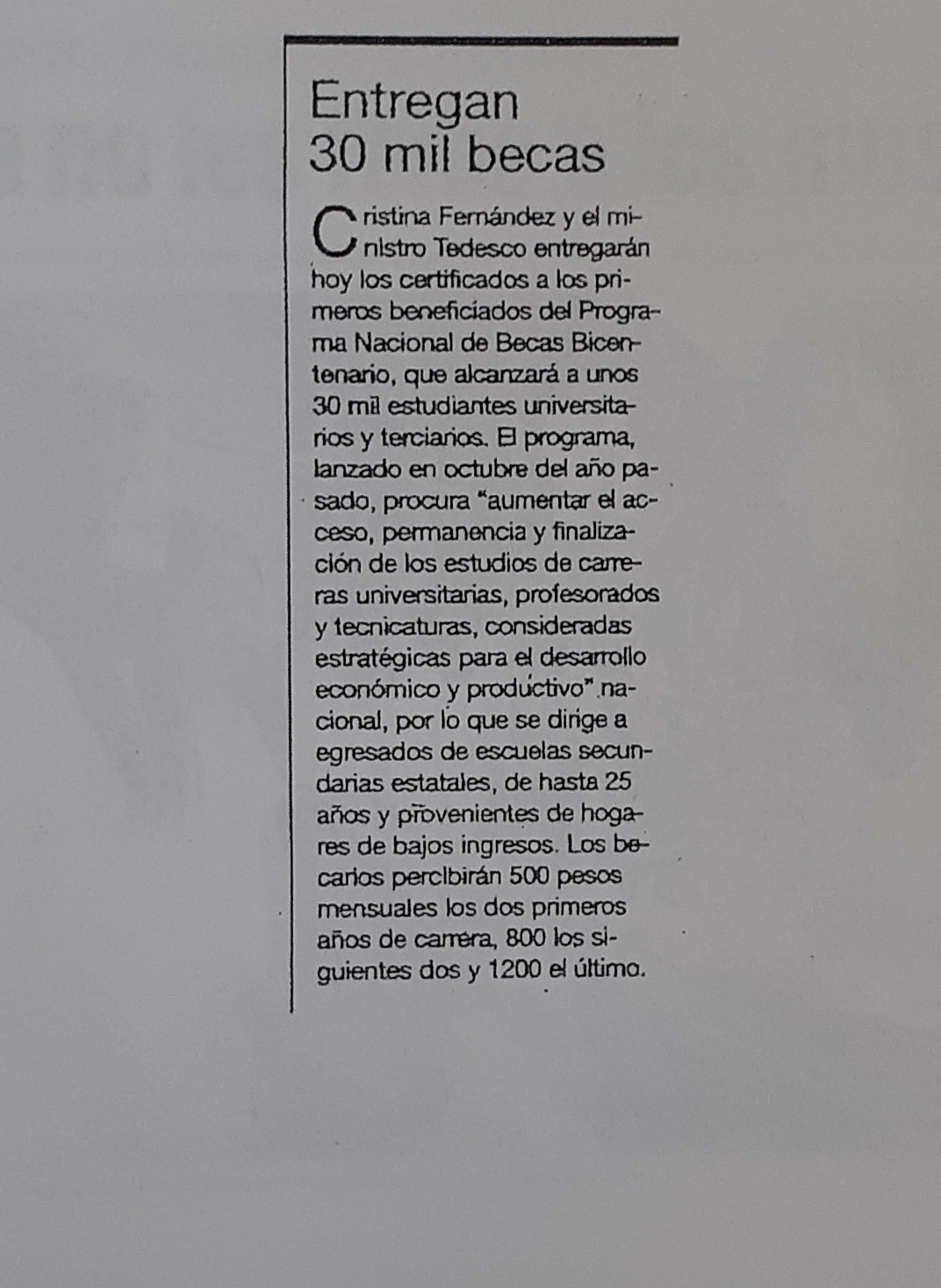 Entregan 30 mil becas

Cristina Fernández y el ministro Tedesco entregarán hoy los certificados a los primeros beneficiados del Programa Nacional de Becas Bicentenario, que alcanzará a unos 30 mil estudiantes universitarios y terciarios. El programa, lanzado en octubre del año pasado, procura "aumentar el acceso, permanencia y finalización de los estudios de carreras universitarias, profesorados y tecnicaturas, consideradas estratégicas para el desarrollo económico y productivo" nacional, por lo que se dirige a egresados de escuelas secundarias estatales, de hasta 25 años y provenientes de hogares de bajos ingresos. Los becarios percibirán 500 pesos mensuales los dos primeros años de carrera, 800 los siguientes dos y 1200 el último.